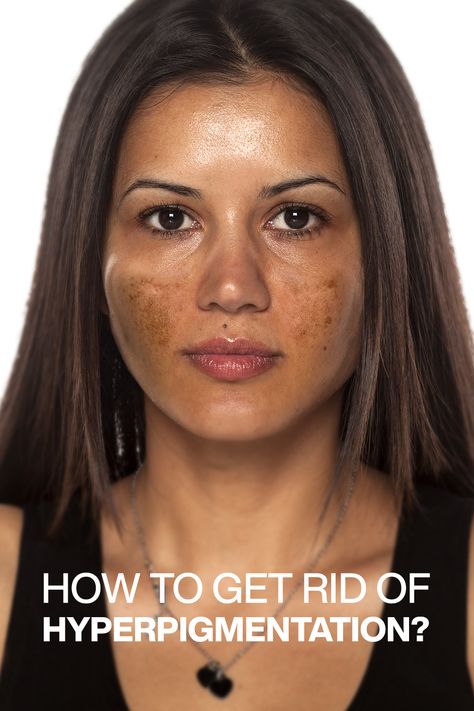 HOW TO GET RID OF
HYPERPIGMENTATION?